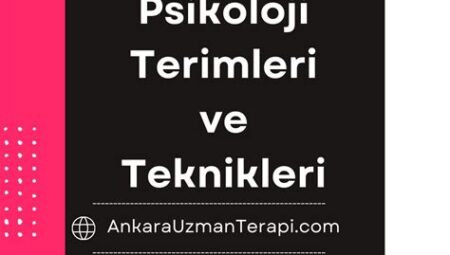 Psikoloji Terimleri ve Teknikleri

AnkaraUzmanTerapi.com